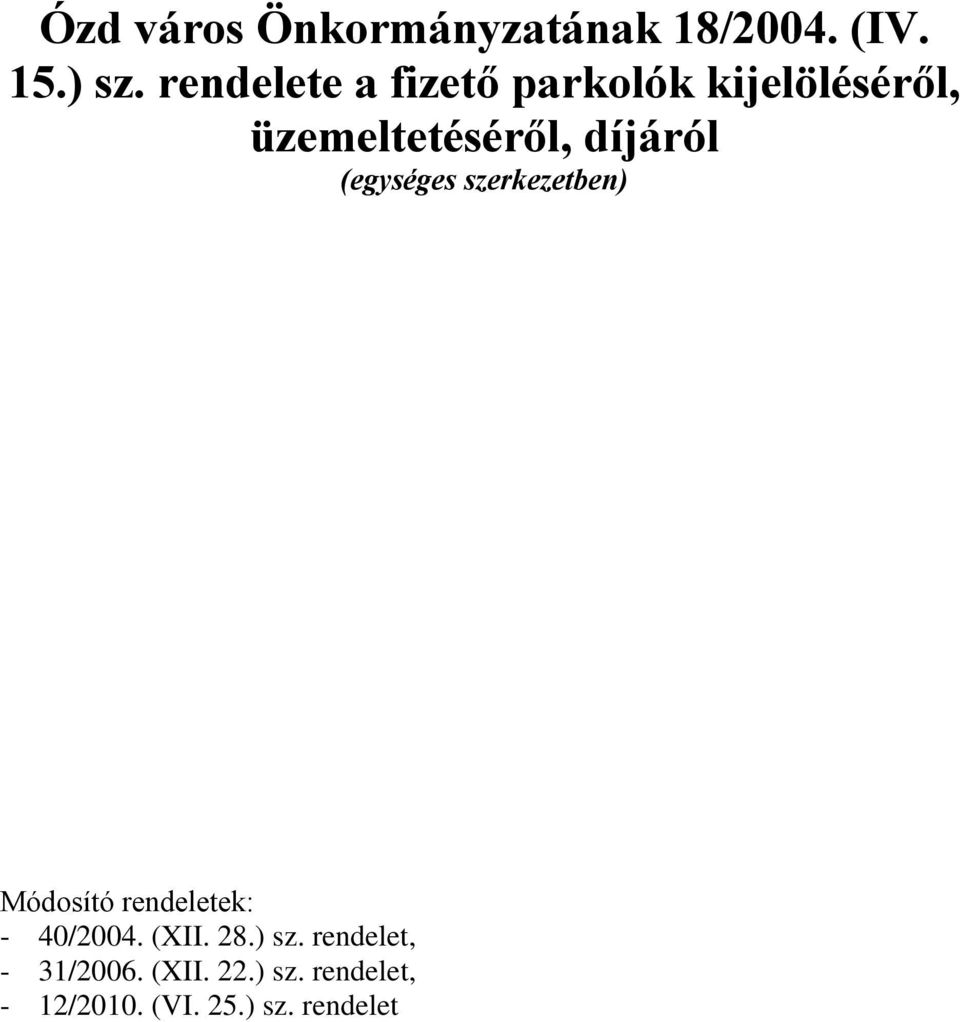 Ózd város Önkormányzatának 18/2004. (IV. 15.) sz. rendelete a fizető parkolók kijelöléséről, üzemeltetéséről, díjáról
(egységes szerkezetben)

Módosító rendeletek:
- 40/2004. (XII. 28.) sz. rendelet,
- 31/2006. (XII. 22.) sz. rendelet,
- 12/2010. (VI. 25.) sz. rendelet